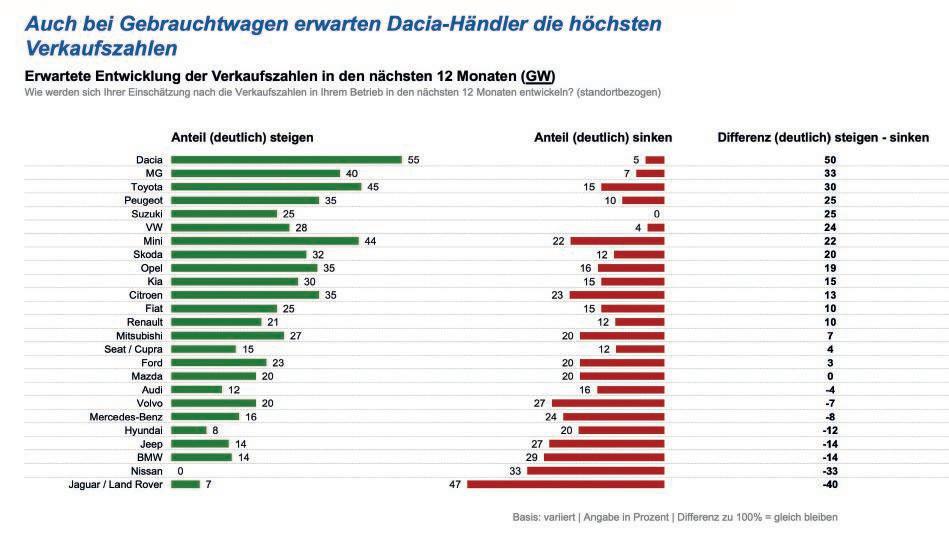 Auch bei Gebrauchtwagen erwarten Dacia-Händler die höchsten Verkaufszahlen

Erwartete Entwicklung der Verkaufszahlen in den nächsten 12 Monaten (GW)
Wie werden sich Ihrer Einschätzung nach die Verkaufszahlen in Ihrem Betrieb in den nächsten 12 Monaten entwickeln? (standortbezogen)

| | Anteil (deutlich) steigen | Anteil (deutlich) sinken | Differenz (deutlich) steigen - sinken |
|---|---|---|---|
| Dacia | 55 | 5 | 50 |
| MG | 40 | 7 | 33 |
| Toyota | 45 | 15 | 30 |
| Peugeot | 35 | 10 | 25 |
| Suzuki | 25 | 0 | 25 |
| VW | 28 | 4 | 24 |
| Mini | 44 | 22 | 22 |
| Skoda | 32 | 12 | 20 |
| Opel | 35 | 16 | 19 |
| Kia | 30 | 15 | 15 |
| Citroen | 35 | 23 | 13 |
| Fiat | 25 | 15 | 10 |
| Renault | 21 | 12 | 10 |
| Mitsubishi | 27 | 20 | 7 |
| Seat / Cupra | 15 | 12 | 4 |
| Ford | 23 | 20 | 3 |
| Mazda | 20 | 20 | 0 |
| Audi | 12 | 16 | -4 |
| Volvo | 20 | 27 | -7 |
| Mercedes-Benz | 16 | 24 | -8 |
| Hyundai | 8 | 20 | -12 |
| Jeep | 14 | 27 | -14 |
| BMW | 14 | 29 | -14 |
| Nissan | 0 | 33 | -33 |
| Jaguar / Land Rover | 7 | 47 | -40 |

Basis: variiert | Angabe in Prozent | Differenz zu 100% = gleich bleiben